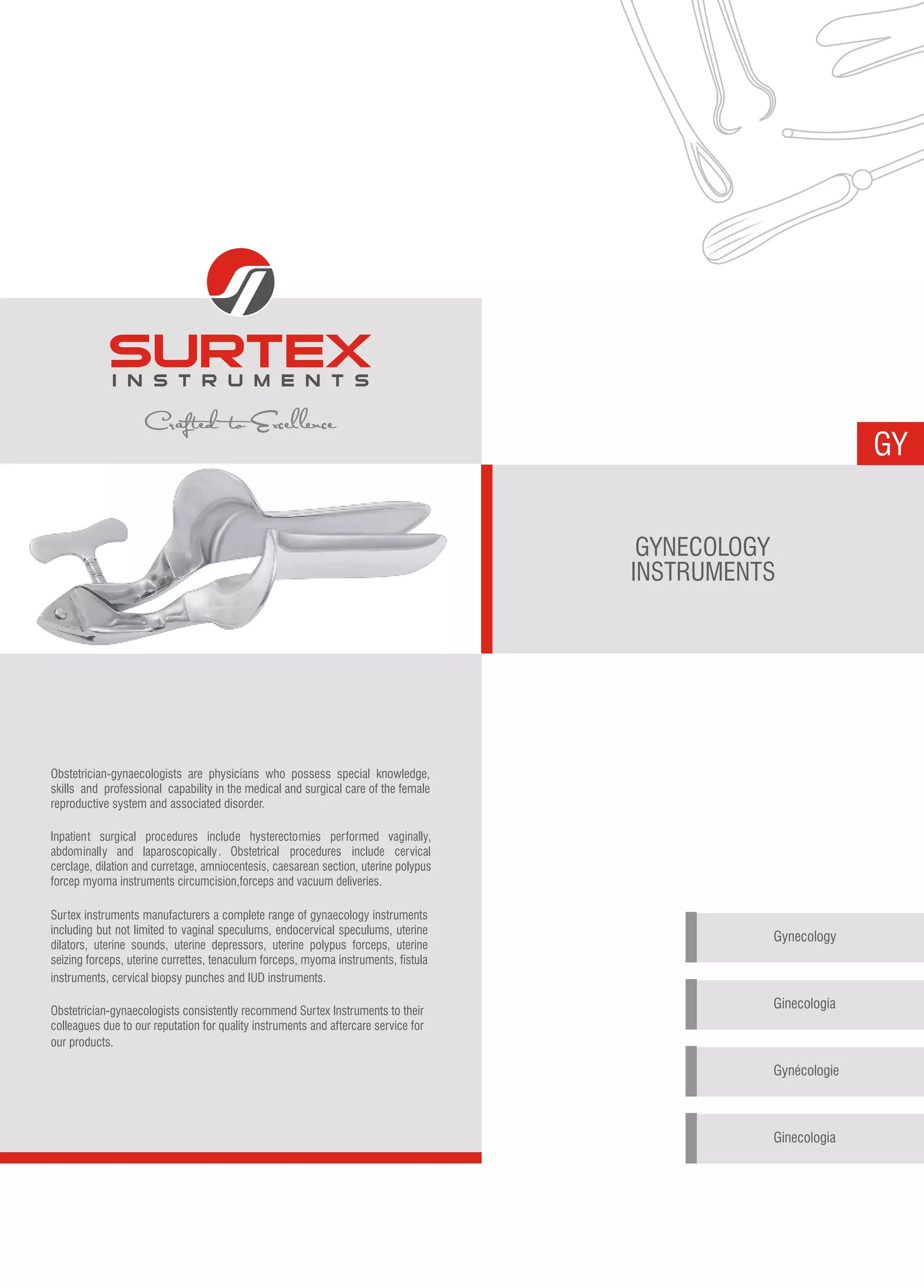 SURTEX
INSTRUMENTS
Crafted to Excellence

GY

GYNECOLOGY
INSTRUMENTS

Obstetrician-gynaecologists are physicians who possess special knowledge, skills and professional capability in the medical and surgical care of the female reproductive system and associated disorder.

Inpatient surgical procedures include hysterectomies performed vaginally, abdominally and laparoscopically. Obstetrical procedures include cervical cerclage, dilation and curretage, amniocentesis, caesarean section, uterine polypus forcep myoma instruments circumcision,forceps and vacuum deliveries.

Surtex instruments manufacturers a complete range of gynaecology instruments including but not limited to vaginal speculums, endocervical speculums, uterine dilators, uterine sounds, uterine depressors, uterine polypus forceps, uterine seizing forceps, uterine currettes, tenaculum forceps, myoma instruments, fistula instruments, cervical biopsy punches and IUD instruments.

Obstetrician-gynaecologists consistently recommend Surtex Instruments to their colleagues due to our reputation for quality instruments and aftercare service for our products.

Gynecology

Ginecología

Gynécologie

Ginecologia